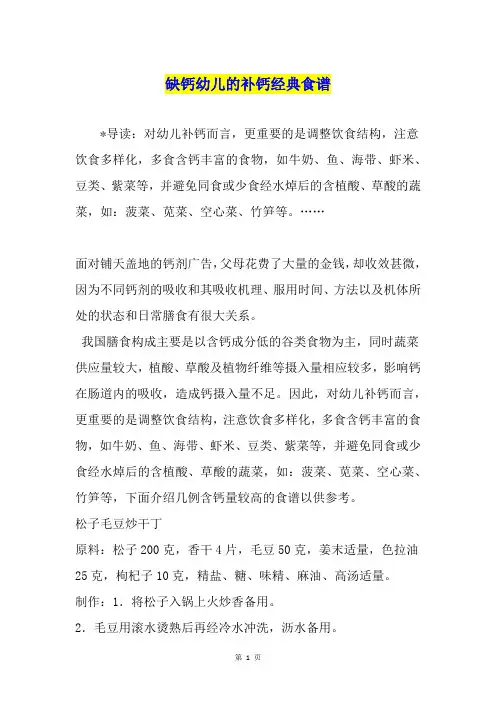 缺钙幼儿的补钙经典食谱

*导读：对幼儿补钙而言，更重要的是调整饮食结构，注意饮食多样化，多食含钙丰富的食物，如牛奶、鱼、海带、虾米、豆类、紫菜等，并避免同食或少食经水焯后的含植酸、草酸的蔬菜，如：菠菜、苋菜、空心菜、竹笋等。……

面对铺天盖地的钙剂广告，父母花费了大量的金钱，却收效甚微，因为不同钙剂的吸收和其吸收机理、服用时间、方法以及机体所处的状态和日常膳食有很大关系。

我国膳食构成主要是以含钙成分低的谷类食物为主，同时蔬菜供应量较大，植酸、草酸及植物纤维等摄入量相应较多，影响钙在肠道内的吸收，造成钙摄入量不足。因此，对幼儿补钙而言，更重要的是调整饮食结构，注意饮食多样化，多食含钙丰富的食物，如牛奶、鱼、海带、虾米、豆类、紫菜等，并避免同食或少食经水焯后的含植酸、草酸的蔬菜，如：菠菜、苋菜、空心菜、竹笋等，下面介绍几例含钙量较高的食谱以供参考。

松子毛豆炒干丁

原料：松子200克，香干4片，毛豆50克，姜末适量，色拉油25克，枸杞子10克，精盐、糖、味精、麻油、高汤适量。

制作：1．将松子入锅上火炒香备用。

2．毛豆用滚水烫熟后再经冷水冲洗，沥水备用。

第 1 页